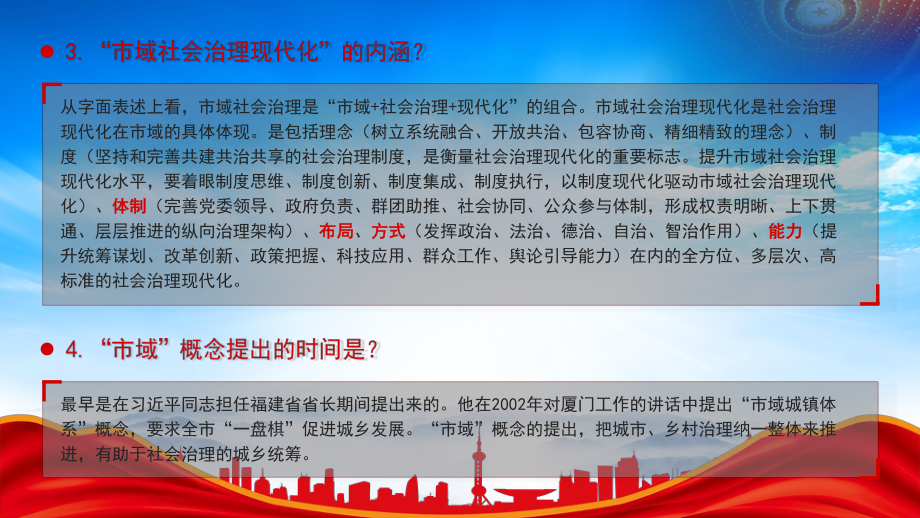 3. “市域社会治理现代化”的内涵？

从字面表述上看，市域社会治理是“市域+社会治理+现代化”的组合。市域社会治理现代化是社会治理现代化在市域的具体体现。是包括理念（树立系统融合、开放共治、包容协商、精细精致的理念）、制度（坚持和完善共建共治共享的社会治理制度，是衡量社会治理现代化的重要标志。提升市域社会治理现代化水平，要着眼制度思维、制度创新、制度集成、制度执行，以制度现代化驱动市域社会治理现代化）、体制（完善党委领导、政府负责、群团助推、社会协同、公众参与体制，形成权责明晰、上下贯通、层层推进的纵向治理架构）、布局、方式（发挥政治、法治、德治、自治、智治作用）、能力（提升统筹谋划、改革创新、政策把握、科技应用、群众工作、舆论引导能力）在内的全方位、多层次、高标准的社会治理现代化。

4. “市域”概念提出的时间是？

最早是在习近平同志担任福建省省长期间提出来的。他在2002年对厦门工作的讲话中提出“市域城镇体系”概念，要求全市“一盘棋”促进城乡发展。“市域”概念的提出，把城市、乡村治理纳一整体来推进，有助于社会治理的城乡统筹。